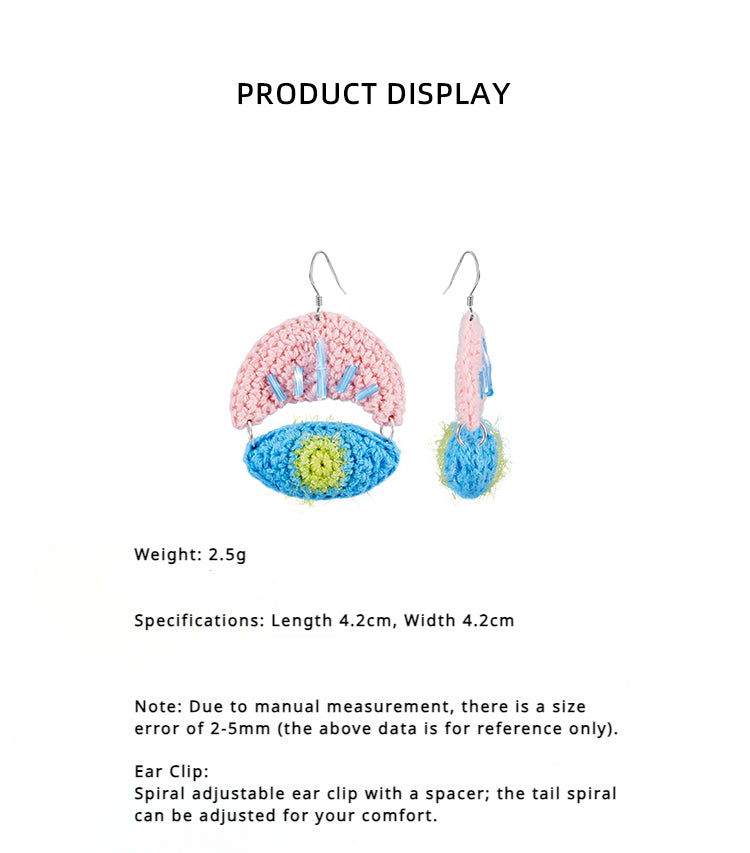 PRODUCT DISPLAY

Weight: 2.5g

Specifications: Length 4.2cm, Width 4.2cm

Note: Due to manual measurement, there is a size error of 2-5mm (the above data is for reference only).

Ear Clip:
Spiral adjustable ear clip with a spacer; the tail spiral can be adjusted for your comfort.